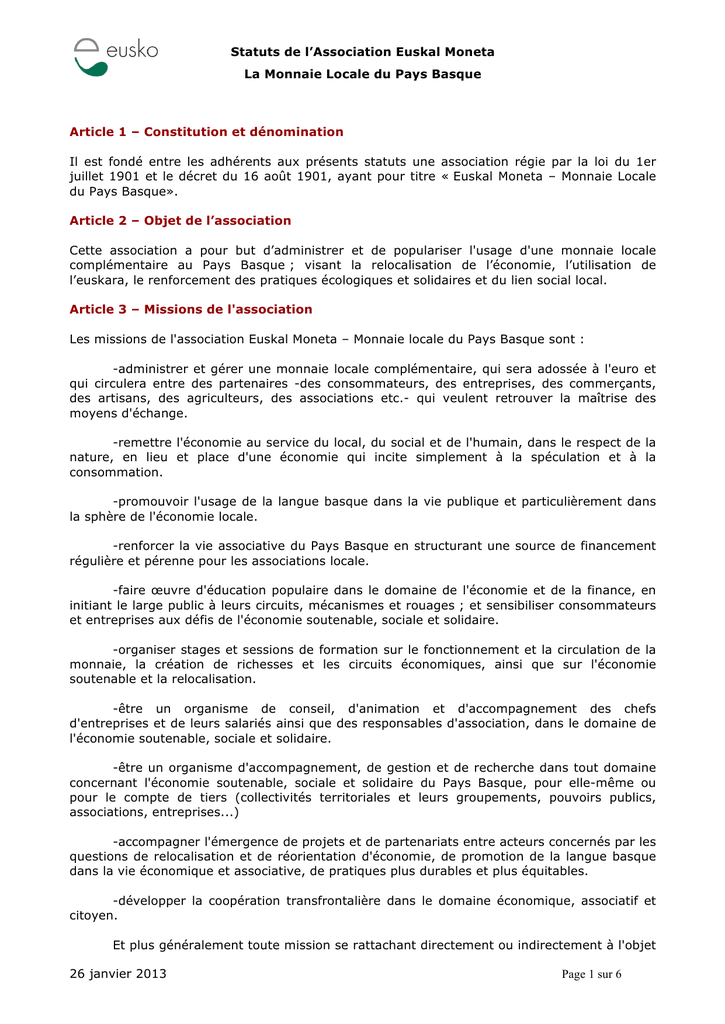 eusko

Statuts de l'Association Euskal Moneta

La Monnaie Locale du Pays Basque

Article 1 – Constitution et dénomination

Il est fondé entre les adhérents aux présents statuts une association régie par la loi du 1er juillet 1901 et le décret du 16 août 1901, ayant pour titre « Euskal Moneta – Monnaie Locale du Pays Basque».

Article 2 – Objet de l'association

Cette association a pour but d'administrer et de populariser l'usage d'une monnaie locale complémentaire au Pays Basque ; visant la relocalisation de l'économie, l'utilisation de l'euskara, le renforcement des pratiques écologiques et solidaires et du lien social local.

Article 3 – Missions de l'association

Les missions de l'association Euskal Moneta – Monnaie locale du Pays Basque sont :

-administrer et gérer une monnaie locale complémentaire, qui sera adossée à l'euro et qui circulera entre des partenaires -des consommateurs, des entreprises, des commerçants, des artisans, des agriculteurs, des associations etc.- qui veulent retrouver la maîtrise des moyens d'échange.

-remettre l'économie au service du local, du social et de l'humain, dans le respect de la nature, en lieu et place d'une économie qui incite simplement à la spéculation et à la consommation.

-promouvoir l'usage de la langue basque dans la vie publique et particulièrement dans la sphère de l'économie locale.

-renforcer la vie associative du Pays Basque en structurant une source de financement régulière et pérenne pour les associations locale.

-faire œuvre d'éducation populaire dans le domaine de l'économie et de la finance, en initiant le large public à leurs circuits, mécanismes et rouages ; et sensibiliser consommateurs et entreprises aux défis de l'économie soutenable, sociale et solidaire.

-organiser stages et sessions de formation sur le fonctionnement et la circulation de la monnaie, la création de richesses et les circuits économiques, ainsi que sur l'économie soutenable et la relocalisation.

-être un organisme de conseil, d'animation et d'accompagnement des chefs d'entreprises et de leurs salariés ainsi que des responsables d'association, dans le domaine de l'économie soutenable, sociale et solidaire.

-être un organisme d'accompagnement, de gestion et de recherche dans tout domaine concernant l'économie soutenable, sociale et solidaire du Pays Basque, pour elle-même ou pour le compte de tiers (collectivités territoriales et leurs groupements, pouvoirs publics, associations, entreprises...)

-accompagner l'émergence de projets et de partenariats entre acteurs concernés par les questions de relocalisation et de réorientation d'économie, de promotion de la langue basque dans la vie économique et associative, de pratiques plus durables et plus équitables.

-développer la coopération transfrontalière dans le domaine économique, associatif et citoyen.

Et plus généralement toute mission se rattachant directement ou indirectement à l'objet

26 janvier 2013

Page 1 sur 6